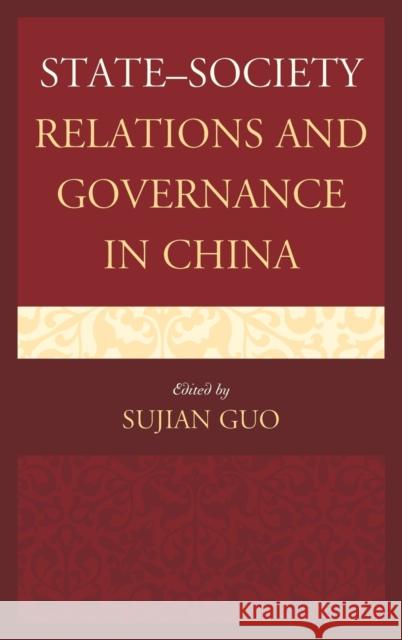 STATE–SOCIETY
RELATIONS AND
GOVERNANCE
IN CHINA

Edited by
SUJIAN GUO